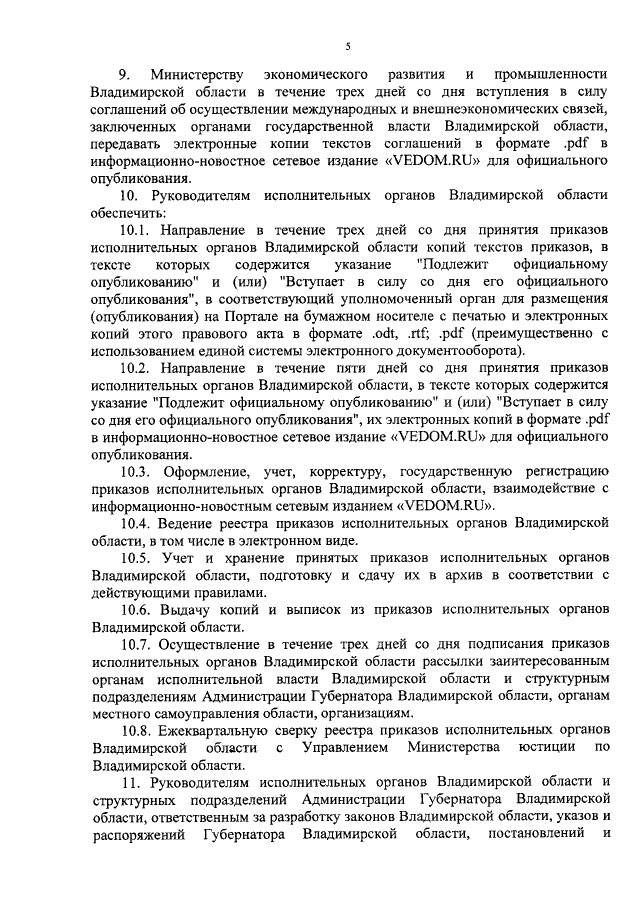 5

9. Министерству экономического развития и промышленности Владимирской области в течение трех дней со дня вступления в силу соглашений об осуществлении международных и внешнеэкономических связей, заключенных органами государственной власти Владимирской области, передавать электронные копии текстов соглашений в формате .pdf в информационно-новостное сетевое издание «VEDOM.RU» для официального опубликования.

10. Руководителям исполнительных органов Владимирской области обеспечить:

10.1. Направление в течение трех дней со дня принятия приказов исполнительных органов Владимирской области копий текстов приказов, в тексте которых содержится указание "Подлежит официальному опубликованию" и (или) "Вступает в силу со дня его официального опубликования", в соответствующий уполномоченный орган для размещения (опубликования) на Портале на бумажном носителе с печатью и электронных копий этого правового акта в формате .odt, .rtf; .pdf (преимущественно с использованием единой системы электронного документооборота).

10.2. Направление в течение пяти дней со дня принятия приказов исполнительных органов Владимирской области, в тексте которых содержится указание "Подлежит официальному опубликованию" и (или) "Вступает в силу со дня его официального опубликования", их электронных копий в формате .pdf в информационно-новостное сетевое издание «VEDOM.RU» для официального опубликования.

10.3. Оформление, учет, корректуру, государственную регистрацию приказов исполнительных органов Владимирской области, взаимодействие с информационно-новостным сетевым изданием «VEDOM.RU».

10.4. Ведение реестра приказов исполнительных органов Владимирской области, в том числе в электронном виде.

10.5. Учет и хранение принятых приказов исполнительных органов Владимирской области, подготовку и сдачу их в архив в соответствии с действующими правилами.

10.6. Выдачу копий и выписок из приказов исполнительных органов Владимирской области.

10.7. Осуществление в течение трех дней со дня подписания приказов исполнительных органов Владимирской области рассылки заинтересованным органам исполнительной власти Владимирской области и структурным подразделениям Администрации Губернатора Владимирской области, органам местного самоуправления области, организациям.

10.8. Ежеквартальную сверку реестра приказов исполнительных органов Владимирской области с Управлением Министерства юстиции по Владимирской области.

11. Руководителям исполнительных органов Владимирской области и структурных подразделений Администрации Губернатора Владимирской области, ответственным за разработку законов Владимирской области, указов и распоряжений Губернатора Владимирской области, постановлений и